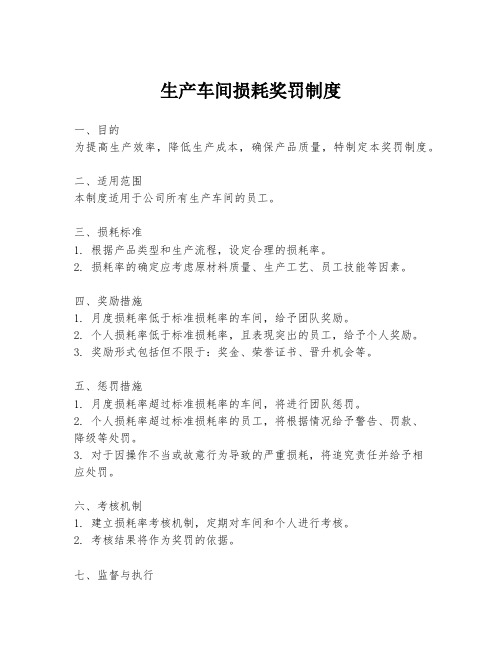 生产车间损耗奖罚制度

一、目的
为提高生产效率，降低生产成本，确保产品质量，特制定本奖罚制度。

二、适用范围
本制度适用于公司所有生产车间的员工。

三、损耗标准
1. 根据产品类型和生产流程，设定合理的损耗率。
2. 损耗率的确定应考虑原材料质量、生产工艺、员工技能等因素。

四、奖励措施
1. 月度损耗率低于标准损耗率的车间，给予团队奖励。
2. 个人损耗率低于标准损耗率，且表现突出的员工，给予个人奖励。
3. 奖励形式包括但不限于：奖金、荣誉证书、晋升机会等。

五、惩罚措施
1. 月度损耗率超过标准损耗率的车间，将进行团队惩罚。
2. 个人损耗率超过标准损耗率的员工，将根据情况给予警告、罚款、降级等处罚。
3. 对于因操作不当或故意行为导致的严重损耗，将追究责任并给予相应处罚。

六、考核机制
1. 建立损耗率考核机制，定期对车间和个人进行考核。
2. 考核结果将作为奖罚的依据。

七、监督与执行